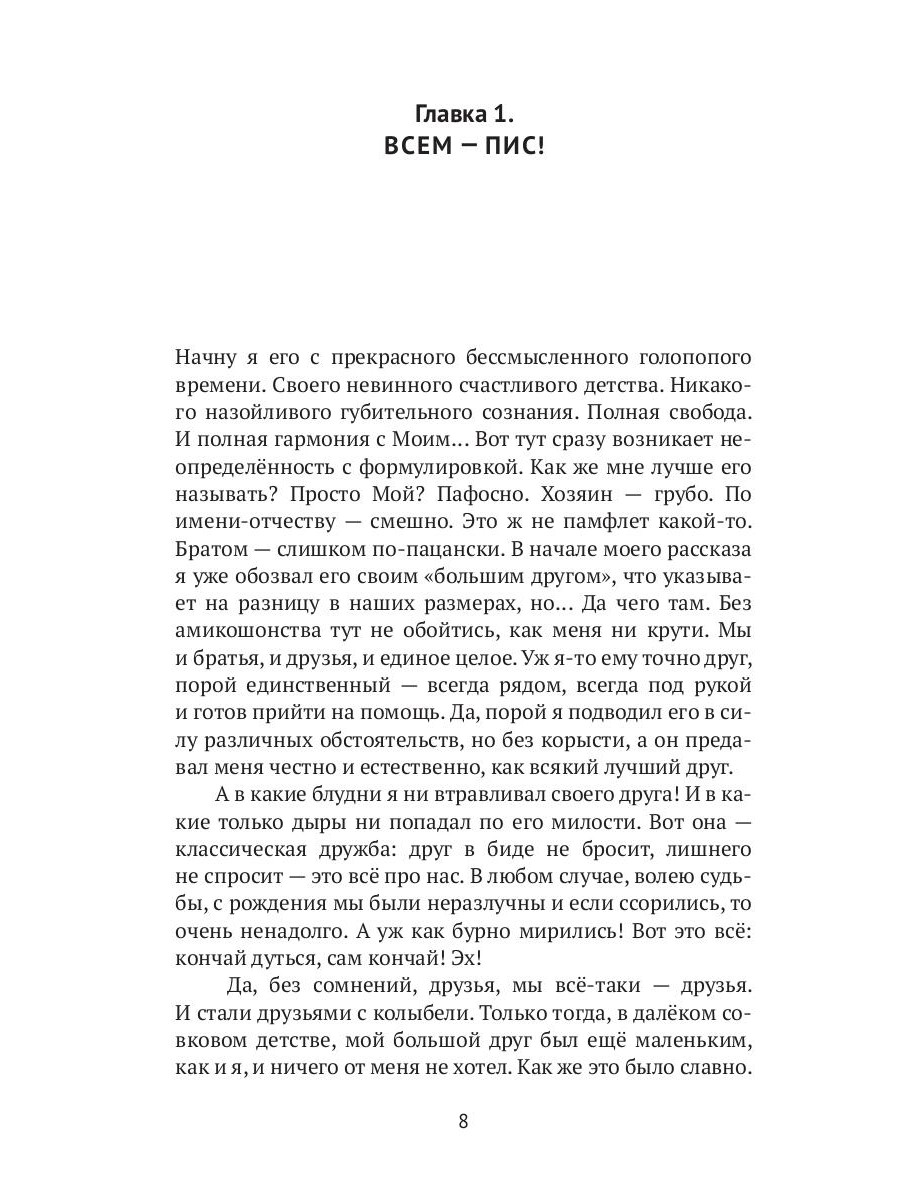 Главка 1.
ВСЕМ — ПИС!

Начну я его с прекрасного бессмысленного голопопого времени. Своего невинного счастливого детства. Никакого назойливого губительного сознания. Полная свобода. И полная гармония с Моим… Вот тут сразу возникает неопределённость с формулировкой. Как же мне лучше его называть? Просто Мой? Пафосно. Хозяин — грубо. По имени-отчеству — смешно. Это ж не памфлет какой-то. Братом — слишком по-пацански. В начале моего рассказа я уже обозвал его своим «большим другом», что указывает на разницу в наших размерах, но… Да чего там. Без амикошонства тут не обойтись, как меня ни крути. Мы и братья, и друзья, и единое целое. Уж я-то ему точно друг, порой единственный — всегда рядом, всегда под рукой и готов прийти на помощь. Да, порой я подводил его в силу различных обстоятельств, но без корысти, а он предавал меня честно и естественно, как всякий лучший друг.

А в какие блудни я ни втравливал своего друга! И в какие только дыры ни попадал по его милости. Вот она — классическая дружба: друг в биде не бросит, лишнего не спросит — это всё про нас. В любом случае, волею судьбы, с рождения мы были неразлучны и если ссорились, то очень ненадолго. А уж как бурно мирились! Вот это всё: кончай дуться, сам кончай! Эх!

Да, без сомнений, друзья, мы всё-таки — друзья. И стали друзьями с колыбели. Только тогда, в далёком совковом детстве, мой большой друг был ещё маленьким, как и я, и ничего от меня не хотел. Как же это было славно.

8